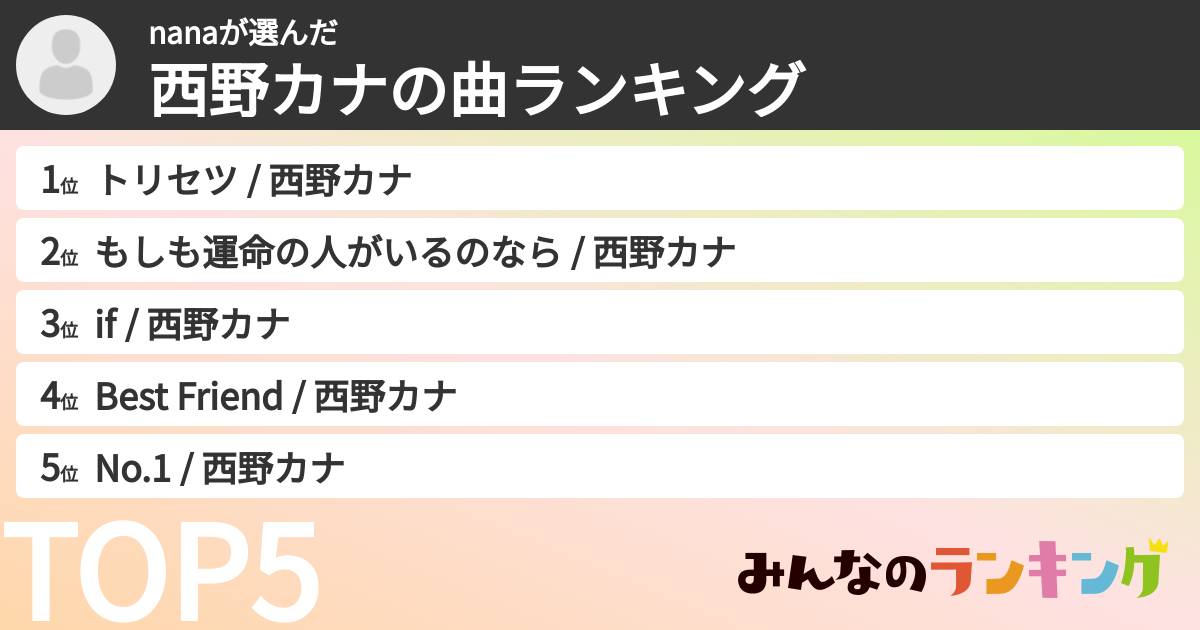 nanaが選んだ
西野カナの曲ランキング

1位 トリセツ / 西野カナ
2位 もしも運命の人がいるのなら / 西野カナ
3位 if / 西野カナ
4位 Best Friend / 西野カナ
5位 No.1 / 西野カナ

TOP5

みんなのランキング